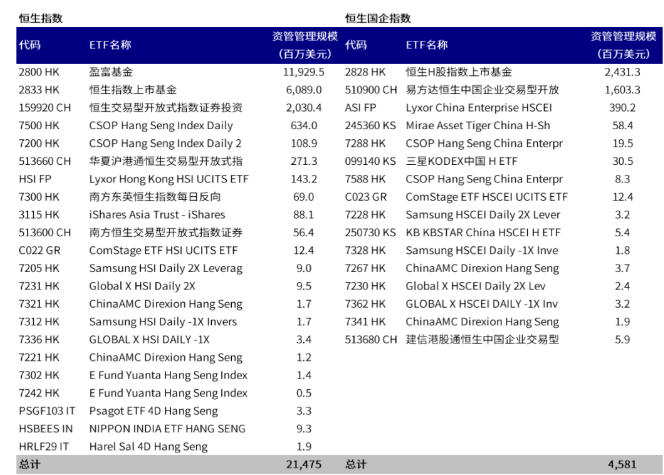 恒生指数

| 代码 | ETF名称 | 资管管理规模（百万美元） |
|---|---|---|
| 2800 HK | 盈富基金 | 11,929.5 |
| 2833 HK | 恒生指数上市基金 | 6,089.0 |
| 159920 CH | 恒生交易型开放式指数证券投资 | 2,030.4 |
| 7500 HK | CSOP Hang Seng Index Daily | 634.0 |
| 7200 HK | CSOP Hang Seng Index Daily 2 | 108.9 |
| 513660 CH | 华夏沪港通恒生交易型开放式指 | 271.3 |
| HSI FP | Lyxor Hong Kong HSI UCITS ETF | 143.2 |
| 7300 HK | 南方东英恒生指数每日反向 | 69.0 |
| 3115 HK | iShares Asia Trust - iShares | 88.1 |
| 513600 CH | 南方恒生交易型开放式指数证券 | 56.4 |
| C022 GR | ComStage ETF HSI UCITS ETF | 12.4 |
| 7205 HK | Samsung HSI Daily 2X Leverag | 9.0 |
| 7231 HK | Global X HSI Daily 2X | 9.5 |
| 7321 HK | ChinaAMC Direxion Hang Seng | 1.7 |
| 7312 HK | Samsung HSI Daily -1X Invers | 1.7 |
| 7336 HK | GLOBAL X HSI DAILY -1X | 3.4 |
| 7221 HK | ChinaAMC Direxion Hang Seng | 1.2 |
| 7302 HK | E Fund Yuanta Hang Seng Index | 1.4 |
| 7242 HK | E Fund Yuanta Hang Seng Index | 0.5 |
| PSGF103 IT | Psagot ETF 4D Hang Seng | 3.3 |
| HSBEES IN | NIPPON INDIA ETF HANG SENG | 9.3 |
| HRLF29 IT | Harel Sal 4D Hang Seng | 1.9 |
| 总计 | | 21,475 |

恒生国企指数

| 代码 | ETF名称 | 资管管理规模（百万美元） |
|---|---|---|
| 2828 HK | 恒生H股指数上市基金 | 2,431.3 |
| 510900 CH | 易方达恒生中国企业交易型开放 | 1,603.3 |
| ASI FP | Lyxor China Enterprise HSCEI | 390.2 |
| 245360 KS | Mirae Asset Tiger China H-Sh | 58.4 |
| 7288 HK | CSOP Hang Seng China Enterpr | 19.5 |
| 099140 KS | 三星KODEX中国 H ETF | 30.5 |
| 7588 HK | CSOP Hang Seng China Enterpr | 8.3 |
| C023 GR | ComStage ETF HSCEI UCITS ETF | 12.4 |
| 7228 HK | Samsung HSCEI Daily 2X Lever | 3.2 |
| 250730 KS | KB KBSTAR China HSCEI H ETF | 5.4 |
| 7328 HK | Samsung HSCEI Daily -1X Inve | 1.8 |
| 7267 HK | ChinaAMC Direxion Hang Seng | 3.7 |
| 7230 HK | Global X HSCEI Daily 2X Lev | 2.4 |
| 7362 HK | GLOBAL X HSCEI DAILY -1X Inv | 3.2 |
| 7341 HK | ChinaAMC Direxion Hang Seng | 1.9 |
| 513680 CH | 建信港股通恒生中国企业交易型 | 5.9 |
| 总计 | | 4,581 |